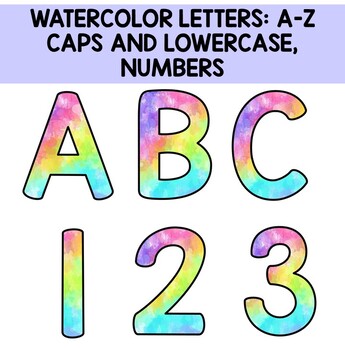 WATERCOLOR LETTERS: A-Z CAPS AND LOWERCASE, NUMBERS

A B C

1 2 3